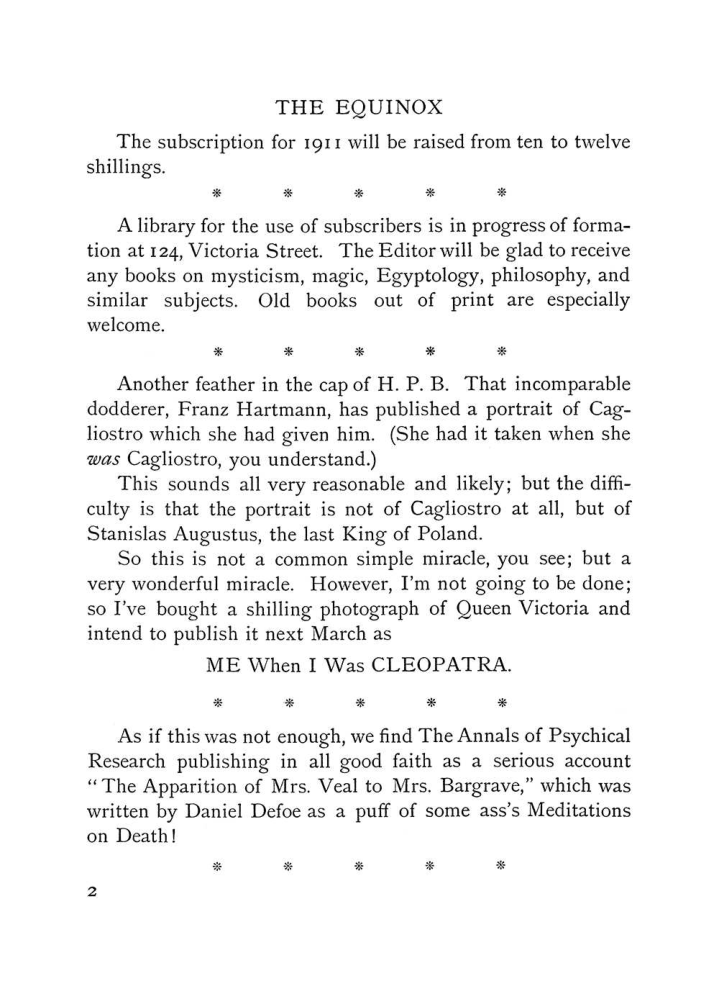 THE EQUINOX

The subscription for 1911 will be raised from ten to twelve shillings.

* * * * *

A library for the use of subscribers is in progress of formation at 124, Victoria Street. The Editor will be glad to receive any books on mysticism, magic, Egyptology, philosophy, and similar subjects. Old books out of print are especially welcome.

* * * * *

Another feather in the cap of H. P. B. That incomparable dodderer, Franz Hartmann, has published a portrait of Cagliostro which she had given him. (She had it taken when she was Cagliostro, you understand.)

This sounds all very reasonable and likely; but the difficulty is that the portrait is not of Cagliostro at all, but of Stanislas Augustus, the last King of Poland.

So this is not a common simple miracle, you see; but a very wonderful miracle. However, I'm not going to be done; so I've bought a shilling photograph of Queen Victoria and intend to publish it next March as

ME When I Was CLEOPATRA.

* * * * *

As if this was not enough, we find The Annals of Psychical Research publishing in all good faith as a serious account "The Apparition of Mrs. Veal to Mrs. Bargrave," which was written by Daniel Defoe as a puff of some ass's Meditations on Death!

* * * * *

2